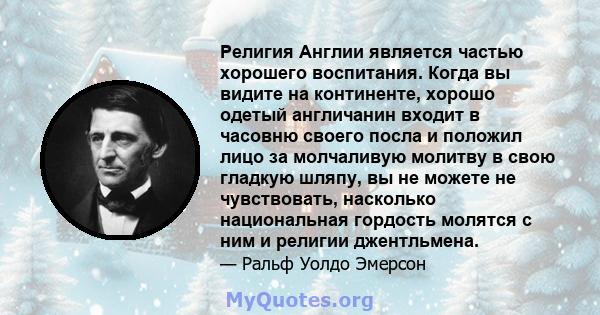 Религия Англии является частью хорошего воспитания. Когда вы видите на континенте, хорошо одетый англичанин входит в часовню своего посла и положил лицо за молчаливую молитву в свою гладкую шляпу, вы не можете не чувствовать, насколько национальная гордость молятся с ним и религии джентльмена.
— Ральф Уолдо Эмерсон

MyQuotes.org